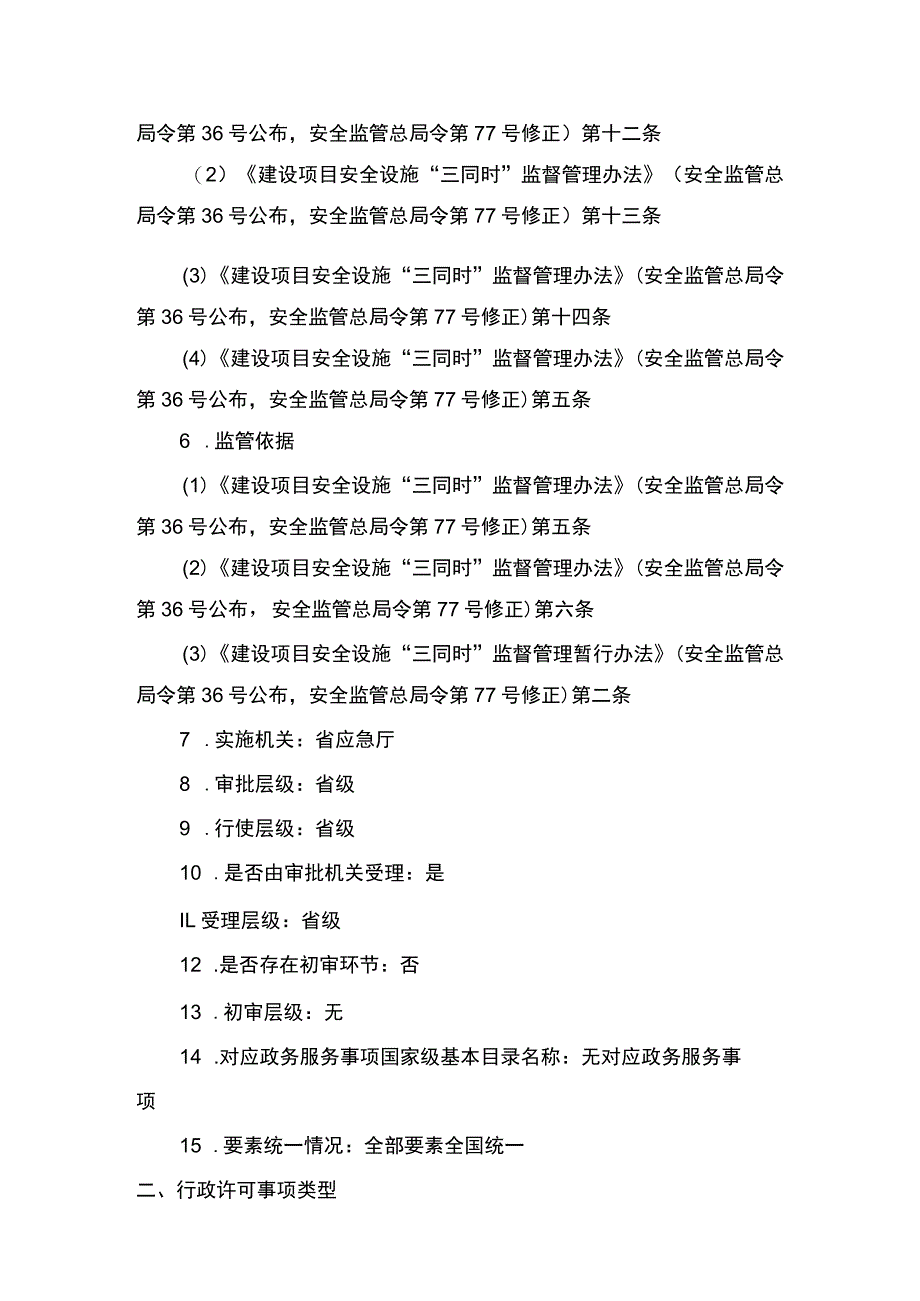 局令第36号公布，安全监管总局令第77号修正）第十二条

（2）《建设项目安全设施“三同时”监督管理办法》（安全监管总局令第36号公布，安全监管总局令第77号修正）第十三条

(3)《建设项目安全设施“三同时”监督管理办法》(安全监管总局令第36号公布，安全监管总局令第77号修正)第十四条

(4)《建设项目安全设施“三同时”监督管理办法》(安全监管总局令第36号公布，安全监管总局令第77号修正)第五条

6 .监管依据

(1)《建设项目安全设施“三同时”监督管理办法》(安全监管总局令第36号公布，安全监管总局令第77号修正)第五条

(2)《建设项目安全设施“三同时”监督管理办法》(安全监管总局令第36号公布，安全监管总局令第77号修正)第六条

(3)《建设项目安全设施“三同时”监督管理暂行办法》(安全监管总局令第36号公布，安全监管总局令第77号修正)第二条

7 .实施机关：省应急厅

8 .审批层级：省级

9 .行使层级：省级

10 .是否由审批机关受理：是

IL受理层级：省级

12 .是否存在初审环节：否

13 .初审层级：无

14 .对应政务服务事项国家级基本目录名称：无对应政务服务事项

15 .要素统一情况：全部要素全国统一

二、行政许可事项类型